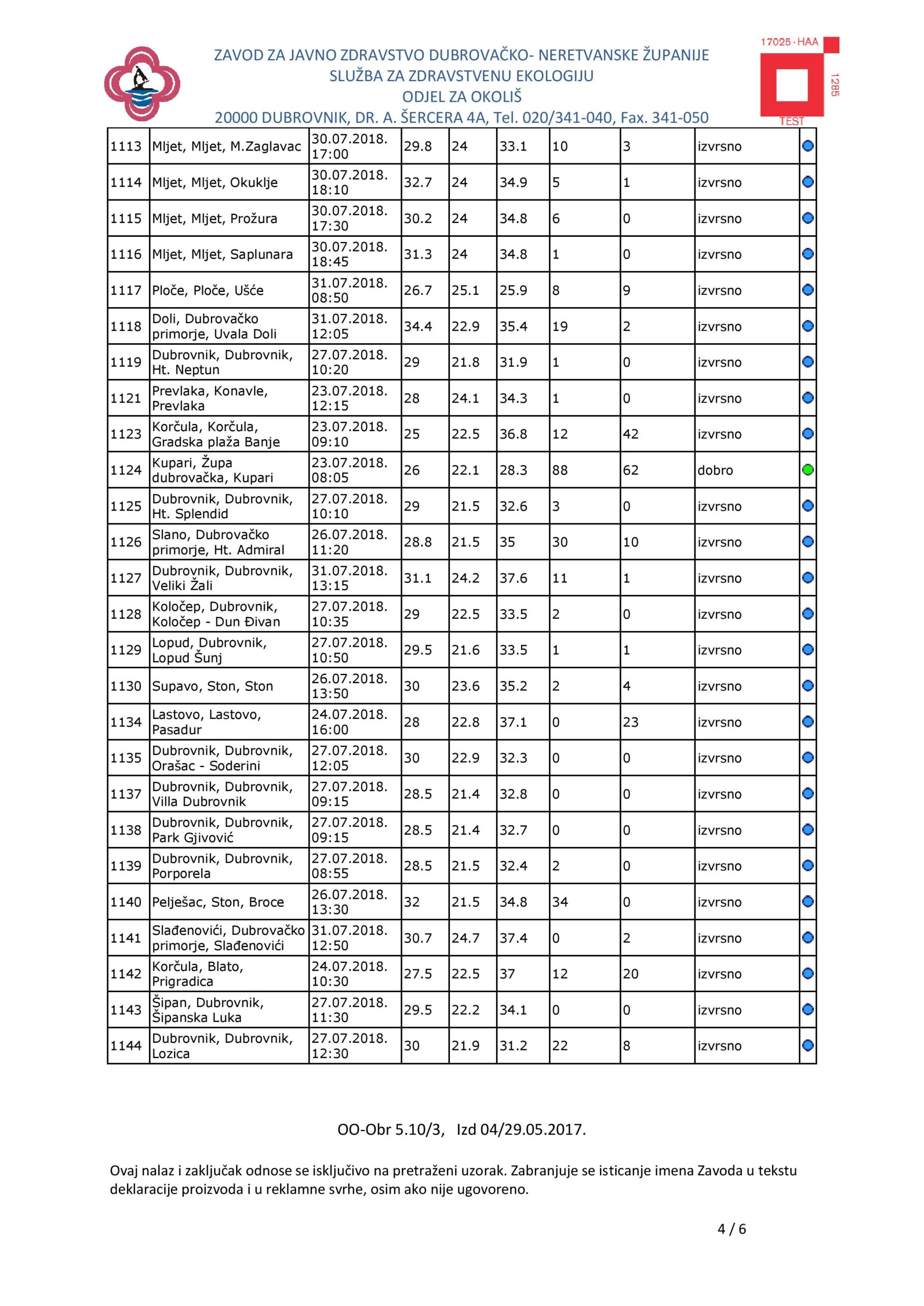 ZAVOD ZA JAVNO ZDRAVSTVO DUBROVAČKO- NERETVANSKE ŽUPANIJE
SLUŽBA ZA ZDRAVSTVENU EKOLOGIJU
ODJEL ZA OKOLIŠ
20000 DUBROVNIK, DR. A. ŠERCERA 4A, Tel. 020/341-040, Fax. 341-050

17025 · HAA
1285
TEST

| | | | | | | | | | |
|---|---|---|---|---|---|---|---|---|---|
| 1113 | Mljet, Mljet, M.Zaglavac | 30.07.2018. 17:00 | 29.8 | 24 | 33.1 | 10 | 3 | izvrsno | |
| 1114 | Mljet, Mljet, Okuklje | 30.07.2018. 18:10 | 32.7 | 24 | 34.9 | 5 | 1 | izvrsno | |
| 1115 | Mljet, Mljet, Prožura | 30.07.2018. 17:30 | 30.2 | 24 | 34.8 | 6 | 0 | izvrsno | |
| 1116 | Mljet, Mljet, Saplunara | 30.07.2018. 18:45 | 31.3 | 24 | 34.8 | 1 | 0 | izvrsno | |
| 1117 | Ploče, Ploče, Ušće | 31.07.2018. 08:50 | 26.7 | 25.1 | 25.9 | 8 | 9 | izvrsno | |
| 1118 | Doli, Dubrovačko primorje, Uvala Doli | 31.07.2018. 12:05 | 34.4 | 22.9 | 35.4 | 19 | 2 | izvrsno | |
| 1119 | Dubrovnik, Dubrovnik, Ht. Neptun | 27.07.2018. 10:20 | 29 | 21.8 | 31.9 | 1 | 0 | izvrsno | |
| 1121 | Prevlaka, Konavle, Prevlaka | 23.07.2018. 12:15 | 28 | 24.1 | 34.3 | 1 | 0 | izvrsno | |
| 1123 | Korčula, Korčula, Gradska plaža Banje | 23.07.2018. 09:10 | 25 | 22.5 | 36.8 | 12 | 42 | izvrsno | |
| 1124 | Kupari, Župa dubrovačka, Kupari | 23.07.2018. 08:05 | 26 | 22.1 | 28.3 | 88 | 62 | dobro | |
| 1125 | Dubrovnik, Dubrovnik, Ht. Splendid | 27.07.2018. 10:10 | 29 | 21.5 | 32.6 | 3 | 0 | izvrsno | |
| 1126 | Slano, Dubrovačko primorje, Ht. Admiral | 26.07.2018. 11:20 | 28.8 | 21.5 | 35 | 30 | 10 | izvrsno | |
| 1127 | Dubrovnik, Dubrovnik, Veliki Žali | 31.07.2018. 13:15 | 31.1 | 24.2 | 37.6 | 11 | 1 | izvrsno | |
| 1128 | Koločep, Dubrovnik, Koločep - Dun Đivan | 27.07.2018. 10:35 | 29 | 22.5 | 33.5 | 2 | 0 | izvrsno | |
| 1129 | Lopud, Dubrovnik, Lopud Šunj | 27.07.2018. 10:50 | 29.5 | 21.6 | 33.5 | 1 | 1 | izvrsno | |
| 1130 | Supavo, Ston, Ston | 26.07.2018. 13:50 | 30 | 23.6 | 35.2 | 2 | 4 | izvrsno | |
| 1134 | Lastovo, Lastovo, Pasadur | 24.07.2018. 16:00 | 28 | 22.8 | 37.1 | 0 | 23 | izvrsno | |
| 1135 | Dubrovnik, Dubrovnik, Orašac - Soderini | 27.07.2018. 12:05 | 30 | 22.9 | 32.3 | 0 | 0 | izvrsno | |
| 1137 | Dubrovnik, Dubrovnik, Villa Dubrovnik | 27.07.2018. 09:15 | 28.5 | 21.4 | 32.8 | 0 | 0 | izvrsno | |
| 1138 | Dubrovnik, Dubrovnik, Park Gjivović | 27.07.2018. 09:15 | 28.5 | 21.4 | 32.7 | 0 | 0 | izvrsno | |
| 1139 | Dubrovnik, Dubrovnik, Porporela | 27.07.2018. 08:55 | 28.5 | 21.5 | 32.4 | 2 | 0 | izvrsno | |
| 1140 | Pelješac, Ston, Broce | 26.07.2018. 13:30 | 32 | 21.5 | 34.8 | 34 | 0 | izvrsno | |
| 1141 | Slađenovići, Dubrovačko primorje, Slađenovići | 31.07.2018. 12:50 | 30.7 | 24.7 | 37.4 | 0 | 2 | izvrsno | |
| 1142 | Korčula, Blato, Prigradica | 24.07.2018. 10:30 | 27.5 | 22.5 | 37 | 12 | 20 | izvrsno | |
| 1143 | Šipan, Dubrovnik, Šipanska Luka | 27.07.2018. 11:30 | 29.5 | 22.2 | 34.1 | 0 | 0 | izvrsno | |
| 1144 | Dubrovnik, Dubrovnik, Lozica | 27.07.2018. 12:30 | 30 | 21.9 | 31.2 | 22 | 8 | izvrsno | |

OO-Obr 5.10/3, Izd 04/29.05.2017.

Ovaj nalaz i zaključak odnose se isključivo na pretraženi uzorak. Zabranjuje se isticanje imena Zavoda u tekstu deklaracije proizvoda i u reklamne svrhe, osim ako nije ugovoreno.

4 / 6